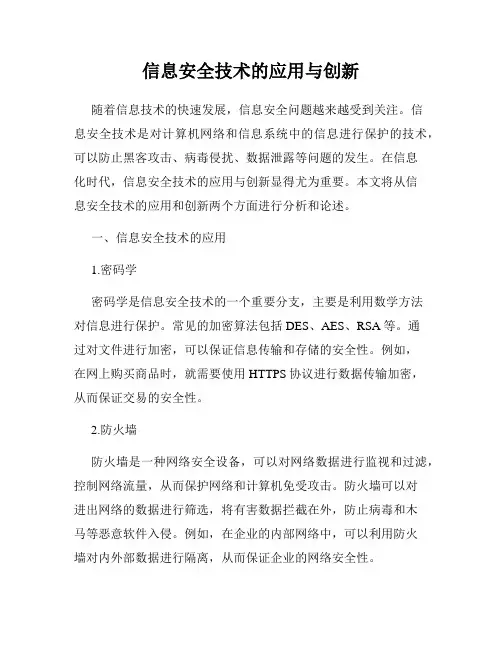 信息安全技术的应用与创新

随着信息技术的快速发展，信息安全问题越来越受到关注。信息安全技术是对计算机网络和信息系统中的信息进行保护的技术，可以防止黑客攻击、病毒侵扰、数据泄露等问题的发生。在信息化时代，信息安全技术的应用与创新显得尤为重要。本文将从信息安全技术的应用和创新两个方面进行分析和论述。

一、信息安全技术的应用

1.密码学

密码学是信息安全技术的一个重要分支，主要是利用数学方法对信息进行保护。常见的加密算法包括 DES、AES、RSA 等。通过对文件进行加密，可以保证信息传输和存储的安全性。例如，在网上购买商品时，就需要使用 HTTPS 协议进行数据传输加密，从而保证交易的安全性。

2.防火墙

防火墙是一种网络安全设备，可以对网络数据进行监视和过滤，控制网络流量，从而保护网络和计算机免受攻击。防火墙可以对进出网络的数据进行筛选，将有害数据拦截在外，防止病毒和木马等恶意软件入侵。例如，在企业的内部网络中，可以利用防火墙对内外部数据进行隔离，从而保证企业的网络安全性。